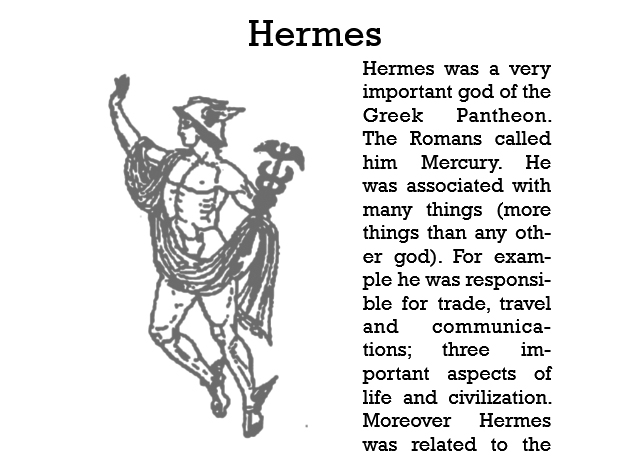 Hermes

Hermes was a very important god of the Greek Pantheon. The Romans called him Mercury. He was associated with many things (more things than any other god). For example he was responsible for trade, travel and communications; three important aspects of life and civilization. Moreover Hermes was related to the